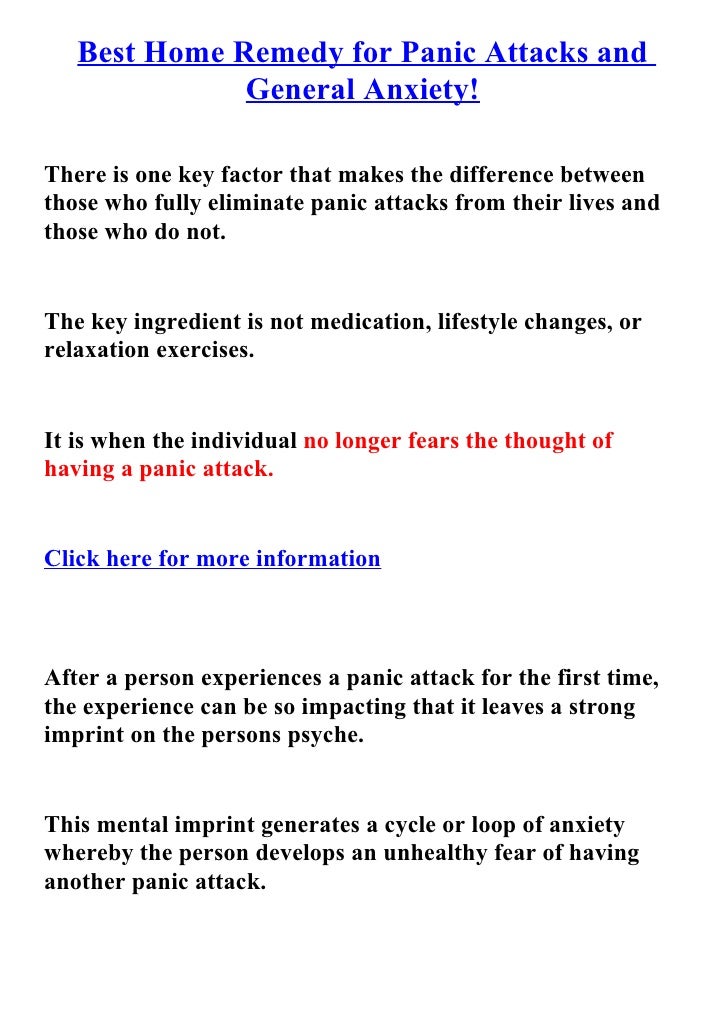 Best Home Remedy for Panic Attacks and General Anxiety!

There is one key factor that makes the difference between those who fully eliminate panic attacks from their lives and those who do not.

The key ingredient is not medication, lifestyle changes, or relaxation exercises.

It is when the individual no longer fears the thought of having a panic attack.

Click here for more information

After a person experiences a panic attack for the first time, the experience can be so impacting that it leaves a strong imprint on the persons psyche.

This mental imprint generates a cycle or loop of anxiety whereby the person develops an unhealthy fear of having another panic attack.